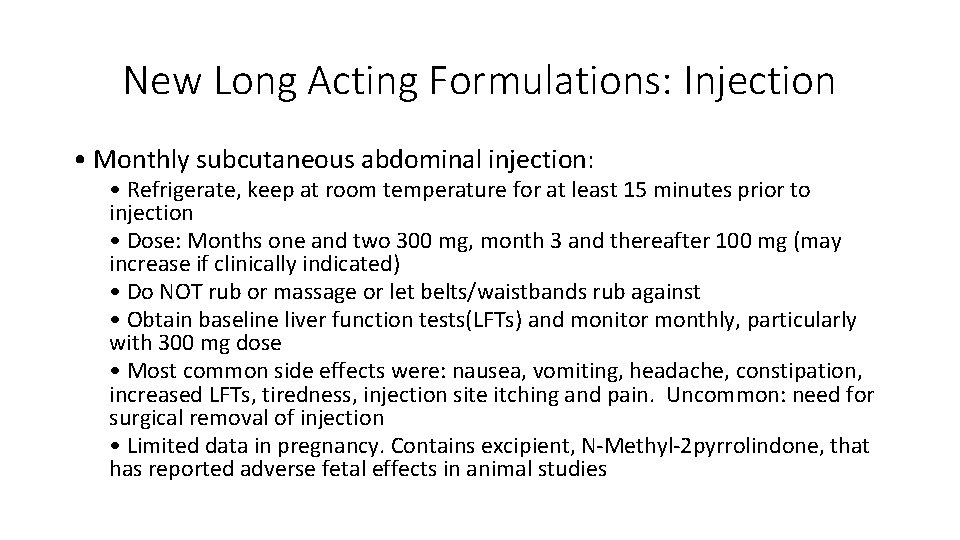 New Long Acting Formulations: Injection

• Monthly subcutaneous abdominal injection:

• Refrigerate, keep at room temperature for at least 15 minutes prior to injection

• Dose: Months one and two 300 mg, month 3 and thereafter 100 mg (may increase if clinically indicated)

• Do NOT rub or massage or let belts/waistbands rub against

• Obtain baseline liver function tests(LFTs) and monitor monthly, particularly with 300 mg dose

• Most common side effects were: nausea, vomiting, headache, constipation, increased LFTs, tiredness, injection site itching and pain. Uncommon: need for surgical removal of injection

• Limited data in pregnancy. Contains excipient, N-Methyl-2pyrrolindone, that has reported adverse fetal effects in animal studies